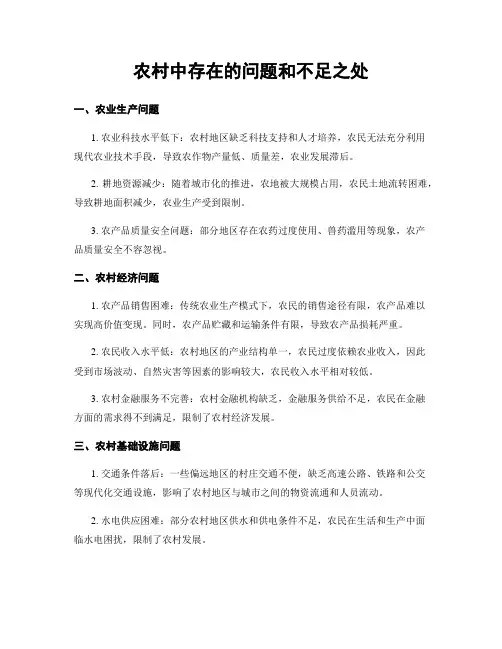 农村中存在的问题和不足之处

一、农业生产问题

1. 农业科技水平低下：农村地区缺乏科技支持和人才培养，农民无法充分利用现代农业技术手段，导致农作物产量低、质量差，农业发展滞后。

2. 耕地资源减少：随着城市化的推进，农地被大规模占用，农民土地流转困难，导致耕地面积减少，农业生产受到限制。

3. 农产品质量安全问题：部分地区存在农药过度使用、兽药滥用等现象，农产品质量安全不容忽视。

二、农村经济问题

1. 农产品销售困难：传统农业生产模式下，农民的销售途径有限，农产品难以实现高价值变现。同时，农产品贮藏和运输条件有限，导致农产品损耗严重。

2. 农民收入水平低：农村地区的产业结构单一，农民过度依赖农业收入，因此受到市场波动、自然灾害等因素的影响较大，农民收入水平相对较低。

3. 农村金融服务不完善：农村金融机构缺乏，金融服务供给不足，农民在金融方面的需求得不到满足，限制了农村经济发展。

三、农村基础设施问题

1. 交通条件落后：一些偏远地区的村庄交通不便，缺乏高速公路、铁路和公交等现代化交通设施，影响了农村地区与城市之间的物资流通和人员流动。

2. 水电供应困难：部分农村地区供水和供电条件不足，农民在生活和生产中面临水电困扰，限制了农村发展。